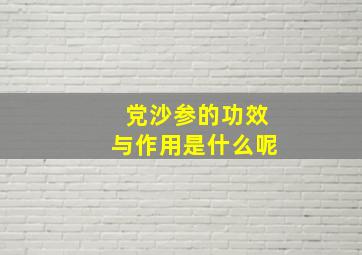 党沙参的功效
与作用是什么呢